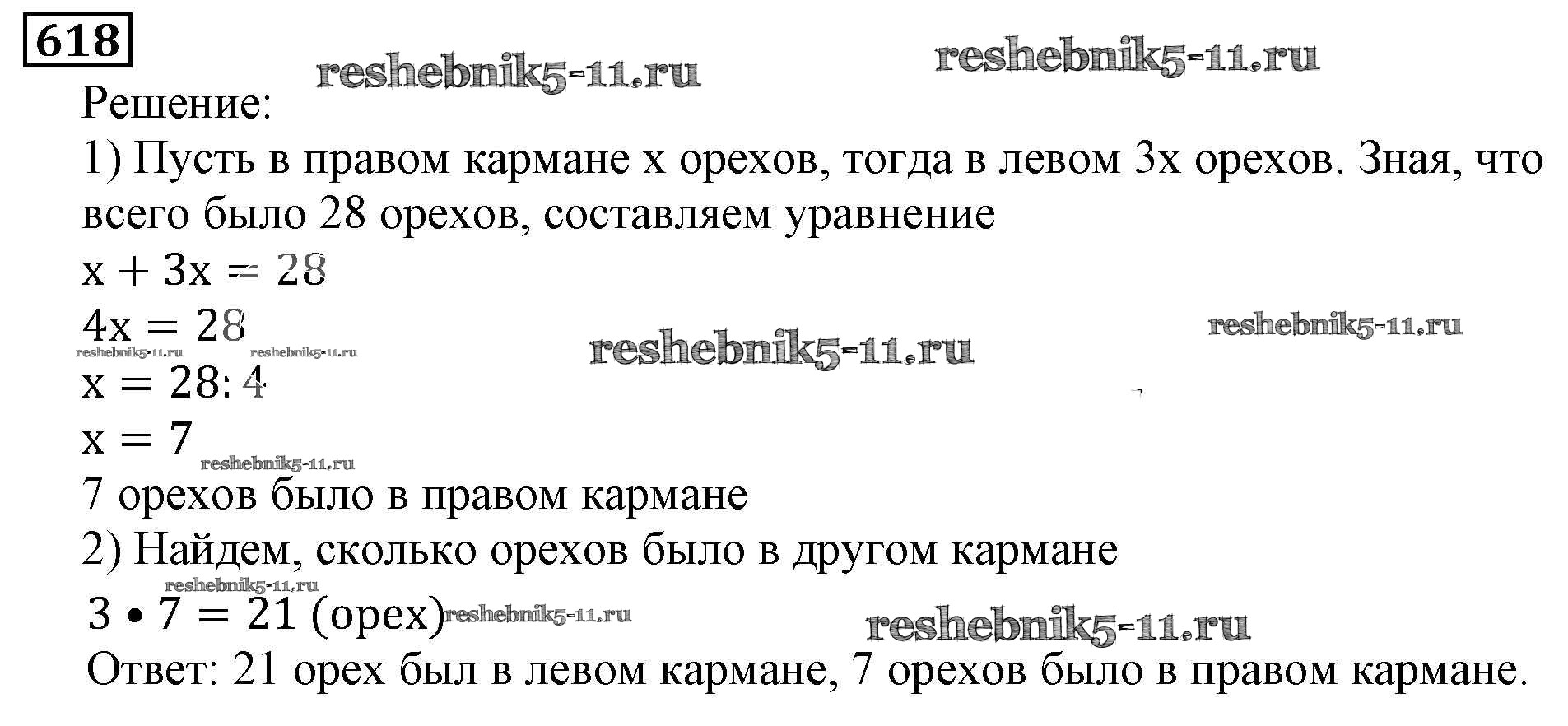 618

Решение:

1) Пусть в правом кармане x орехов, тогда в левом 3x орехов. Зная, что всего было 28 орехов, составляем уравнение

$x + 3x = 28$

$4x = 28$

$x = 28 : 4$

$x = 7$

7 орехов было в правом кармане

2) Найдем, сколько орехов было в другом кармане

$3 \cdot 7 = 21$ (орех)

Ответ: 21 орех был в левом кармане, 7 орехов было в правом кармане.

reshebnik5-11.ru